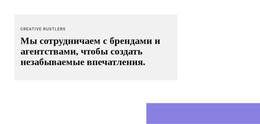 CREATIVE RUSTLERS

Мы сотрудничаем с брендами и агентствами, чтобы создать незабываемые впечатления.